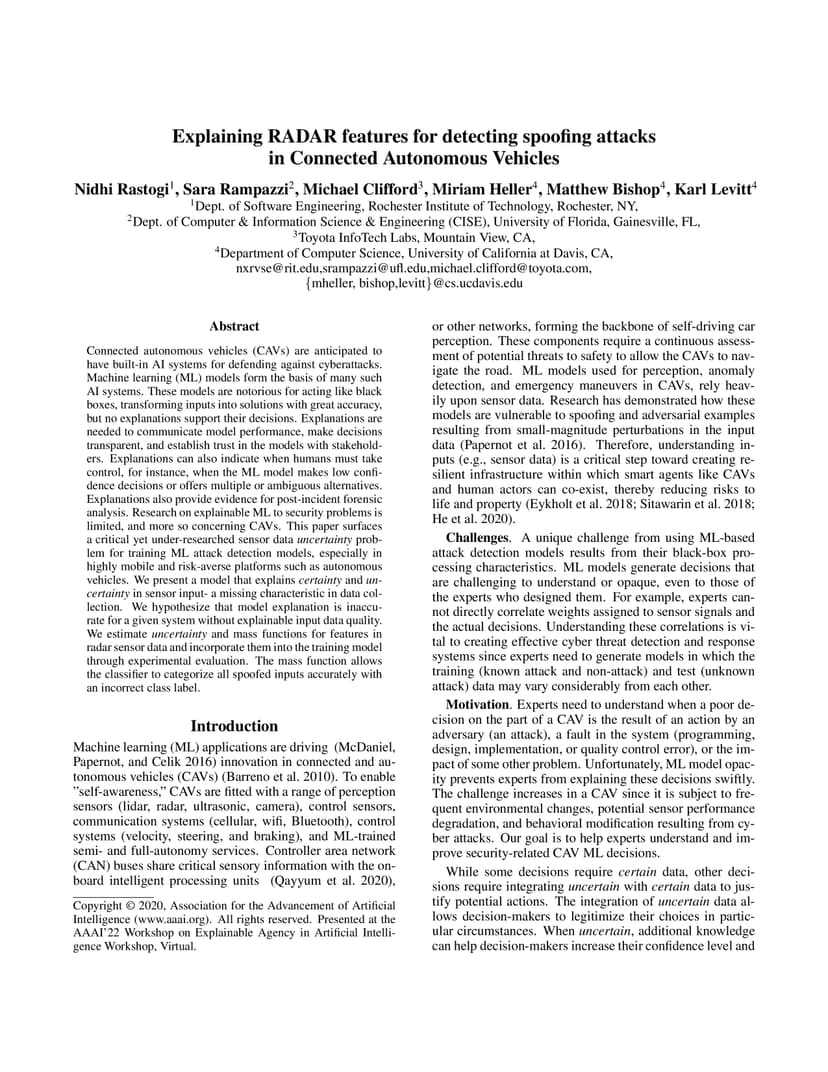 Explaining RADAR features for detecting spoofing attacks in Connected Autonomous Vehicles

Nidhi Rastogi$^1$, Sara Rampazzi$^2$, Michael Clifford$^3$, Miriam Heller$^4$, Matthew Bishop$^4$, Karl Levitt$^4$
$^1$Dept. of Software Engineering, Rochester Institute of Technology, Rochester, NY,
$^2$Dept. of Computer & Information Science & Engineering (CISE), University of Florida, Gainesville, FL,
$^3$Toyota InfoTech Labs, Mountain View, CA,
$^4$Department of Computer Science, University of California at Davis, CA,
nxrvse@rit.edu,srampazzi@ufl.edu,michael.clifford@toyota.com,
{mheller, bishop,levitt}@cs.ucdavis.edu

Abstract

Connected autonomous vehicles (CAVs) are anticipated to have built-in AI systems for defending against cyberattacks. Machine learning (ML) models form the basis of many such AI systems. These models are notorious for acting like black boxes, transforming inputs into solutions with great accuracy, but no explanations support their decisions. Explanations are needed to communicate model performance, make decisions transparent, and establish trust in the models with stakeholders. Explanations can also indicate when humans must take control, for instance, when the ML model makes low confidence decisions or offers multiple or ambiguous alternatives. Explanations also provide evidence for post-incident forensic analysis. Research on explainable ML to security problems is limited, and more so concerning CAVs. This paper surfaces a critical yet under-researched sensor data uncertainty problem for training ML attack detection models, especially in highly mobile and risk-averse platforms such as autonomous vehicles. We present a model that explains certainty and uncertainty in sensor input- a missing characteristic in data collection. We hypothesize that model explanation is inaccurate for a given system without explainable input data quality. We estimate uncertainty and mass functions for features in radar sensor data and incorporate them into the training model through experimental evaluation. The mass function allows the classifier to categorize all spoofed inputs accurately with an incorrect class label.

Introduction

Machine learning (ML) applications are driving (McDaniel, Papernot, and Celik 2016) innovation in connected and autonomous vehicles (CAVs) (Barreno et al. 2010). To enable "self-awareness," CAVs are fitted with a range of perception sensors (lidar, radar, ultrasonic, camera), control sensors, communication systems (cellular, wifi, Bluetooth), control systems (velocity, steering, and braking), and ML-trained semi- and full-autonomy services. Controller area network (CAN) buses share critical sensory information with the onboard intelligent processing units (Qayyum et al. 2020),

Copyright © 2020, Association for the Advancement of Artificial Intelligence (www.aaai.org). All rights reserved. Presented at the AAAI'22 Workshop on Explainable Agency in Artificial Intelligence Workshop, Virtual.

or other networks, forming the backbone of self-driving car perception. These components require a continuous assessment of potential threats to safety to allow the CAVs to navigate the road. ML models used for perception, anomaly detection, and emergency maneuvers in CAVs, rely heavily upon sensor data. Research has demonstrated how these models are vulnerable to spoofing and adversarial examples resulting from small-magnitude perturbations in the input data (Papernot et al. 2016). Therefore, understanding inputs (e.g., sensor data) is a critical step toward creating resilient infrastructure within which smart agents like CAVs and human actors can co-exist, thereby reducing risks to life and property (Eykholt et al. 2018; Sitawarin et al. 2018; He et al. 2020).

Challenges. A unique challenge from using ML-based attack detection models results from their black-box processing characteristics. ML models generate decisions that are challenging to understand or opaque, even to those of the experts who designed them. For example, experts cannot directly correlate weights assigned to sensor signals and the actual decisions. Understanding these correlations is vital to creating effective cyber threat detection and response systems since experts need to generate models in which the training (known attack and non-attack) and test (unknown attack) data may vary considerably from each other.

Motivation. Experts need to understand when a poor decision on the part of a CAV is the result of an action by an adversary (an attack), a fault in the system (programming, design, implementation, or quality control error), or the impact of some other problem. Unfortunately, ML model opacity prevents experts from explaining these decisions swiftly. The challenge increases in a CAV since it is subject to frequent environmental changes, potential sensor performance degradation, and behavioral modification resulting from cyber attacks. Our goal is to help experts understand and improve security-related CAV ML decisions.

While some decisions require certain data, other decisions require integrating uncertain with certain data to justify potential actions. The integration of uncertain data allows decision-makers to legitimize their choices in particular circumstances. When uncertain, additional knowledge can help decision-makers increase their confidence level and